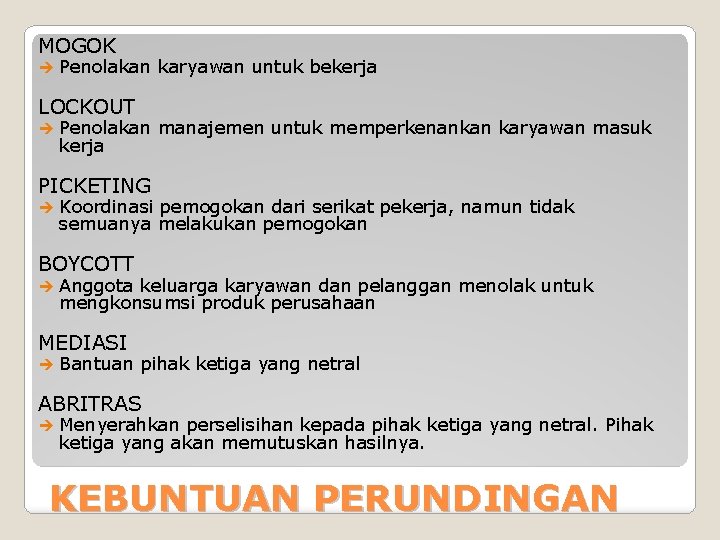 MOGOK
➔ Penolakan karyawan untuk bekerja

LOCKOUT
➔ Penolakan manajemen untuk memperkenankan karyawan masuk kerja

PICKETING
➔ Koordinasi pemogokan dari serikat pekerja, namun tidak semuanya melakukan pemogokan

BOYCOTT
➔ Anggota keluarga karyawan dan pelanggan menolak untuk mengkonsumsi produk perusahaan

MEDIASI
➔ Bantuan pihak ketiga yang netral

ABRITRAS
➔ Menyerahkan perselisihan kepada pihak ketiga yang netral. Pihak ketiga yang akan memutuskan hasilnya.

KEBUNTUAN PERUNDINGAN